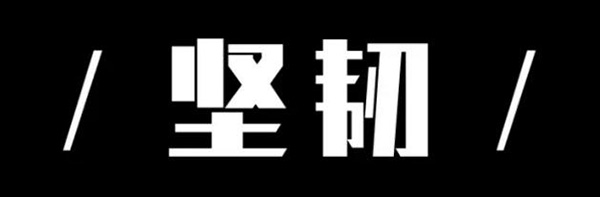 / 坚韧 /